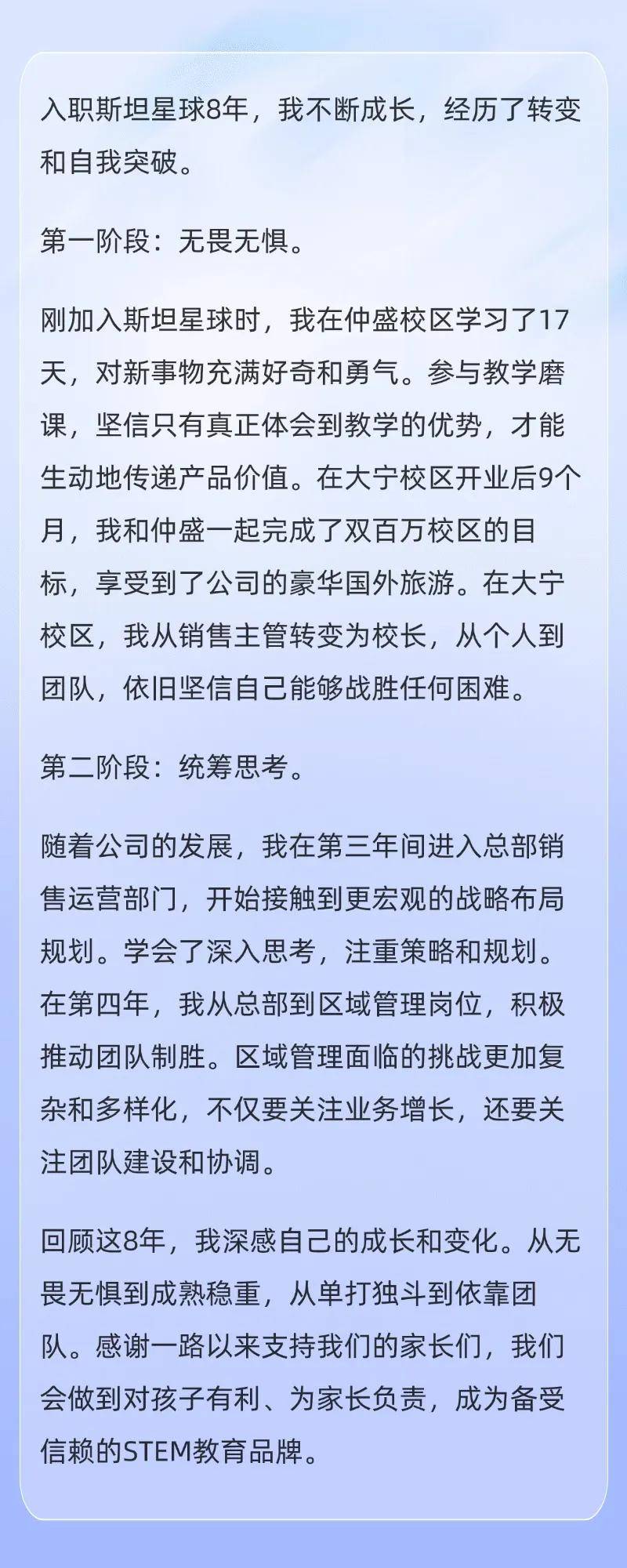 入职斯坦星球8年，我不断成长，经历了转变和自我突破。

第一阶段：无畏无惧。

刚加入斯坦星球时，我在仲盛校区学习了17天，对新事物充满好奇和勇气。参与教学磨课，坚信只有真正体会到教学的优势，才能生动地传递产品价值。在大宁校区开业后9个月，我和仲盛一起完成了双百万校区的目标，享受到了公司的豪华国外旅游。在大宁校区，我从销售主管转变为校长，从个人到团队，依旧坚信自己能够战胜任何困难。

第二阶段：统筹思考。

随着公司的发展，我在第三年间进入总部销售运营部门，开始接触到更宏观的战略布局规划。学会了深入思考，注重策略和规划。在第四年，我从总部到区域管理岗位，积极推动团队制胜。区域管理面临的挑战更加复杂和多样化，不仅要关注业务增长，还要关注团队建设和协调。

回顾这8年，我深感自己的成长和变化。从无畏无惧到成熟稳重，从单打独斗到依靠团队。感谢一路以来支持我们的家长们，我们会做到对孩子有利、为家长负责，成为备受信赖的STEM教育品牌。